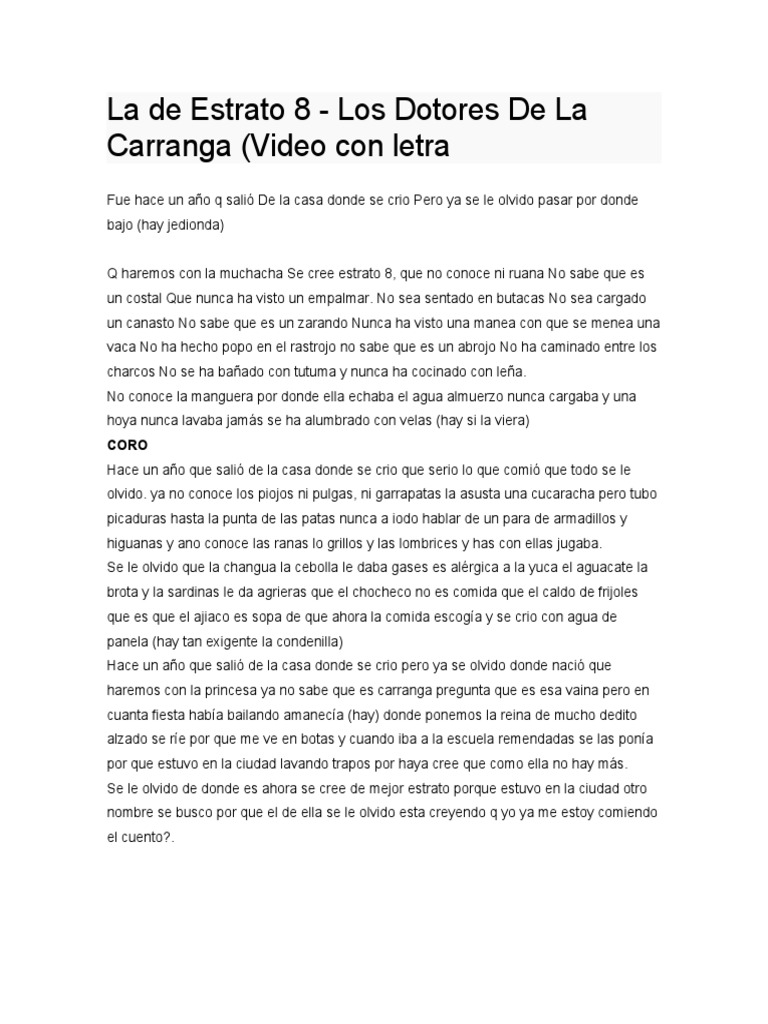 La de Estrato 8 - Los Dotores De La Carranga (Video con letra

Fue hace un año q salió De la casa donde se crio Pero ya se le olvido pasar por donde bajo (hay jedionda)

Q haremos con la muchacha Se cree estrato 8, que no conoce ni ruana No sabe que es un costal Que nunca ha visto un empalmar. No sea sentado en butacas No sea cargado un canasto No sabe que es un zarando Nunca ha visto una manea con que se menea una vaca No ha hecho popo en el rastrojo no sabe que es un abrojo No ha caminado entre los charcos No se ha bañado con tutuma y nunca ha cocinado con leña.

No conoce la manguera por donde ella echaba el agua almuerzo nunca cargaba y una hoya nunca lavaba jamás se ha alumbrado con velas (hay si la viera)

CORO

Hace un año que salió de la casa donde se crio que serio lo que comió que todo se le olvido. ya no conoce los piojos ni pulgas, ni garrapatas la asusta una cucaracha pero tubo picaduras hasta la punta de las patas nunca a iodo hablar de un para de armadillos y higuanas y ano conoce las ranas lo grillos y las lombrices y has con ellas jugaba.

Se le olvido que la changua la cebolla le daba gases es alérgica a la yuca el aguacate la brota y la sardinas le da agrieras que el chocheco no es comida que el caldo de frijoles que es que el ajiaco es sopa de que ahora la comida escogía y se crio con agua de panela (hay tan exigente la condenilla)

Hace un año que salió de la casa donde se crio pero ya se olvido donde nació que haremos con la princesa ya no sabe que es carranga pregunta que es esa vaina pero en cuanta fiesta había bailando amanecía (hay) donde ponemos la reina de mucho dedito alzado se ríe por que me ve en botas y cuando iba a la escuela remendadas se las ponía por que estuvo en la ciudad lavando trapos por haya cree que como ella no hay más.

Se le olvido de donde es ahora se cree de mejor estrato porque estuvo en la ciudad otro nombre se busco por que el de ella se le olvido esta creyendo q yo ya me estoy comiendo el cuento?.